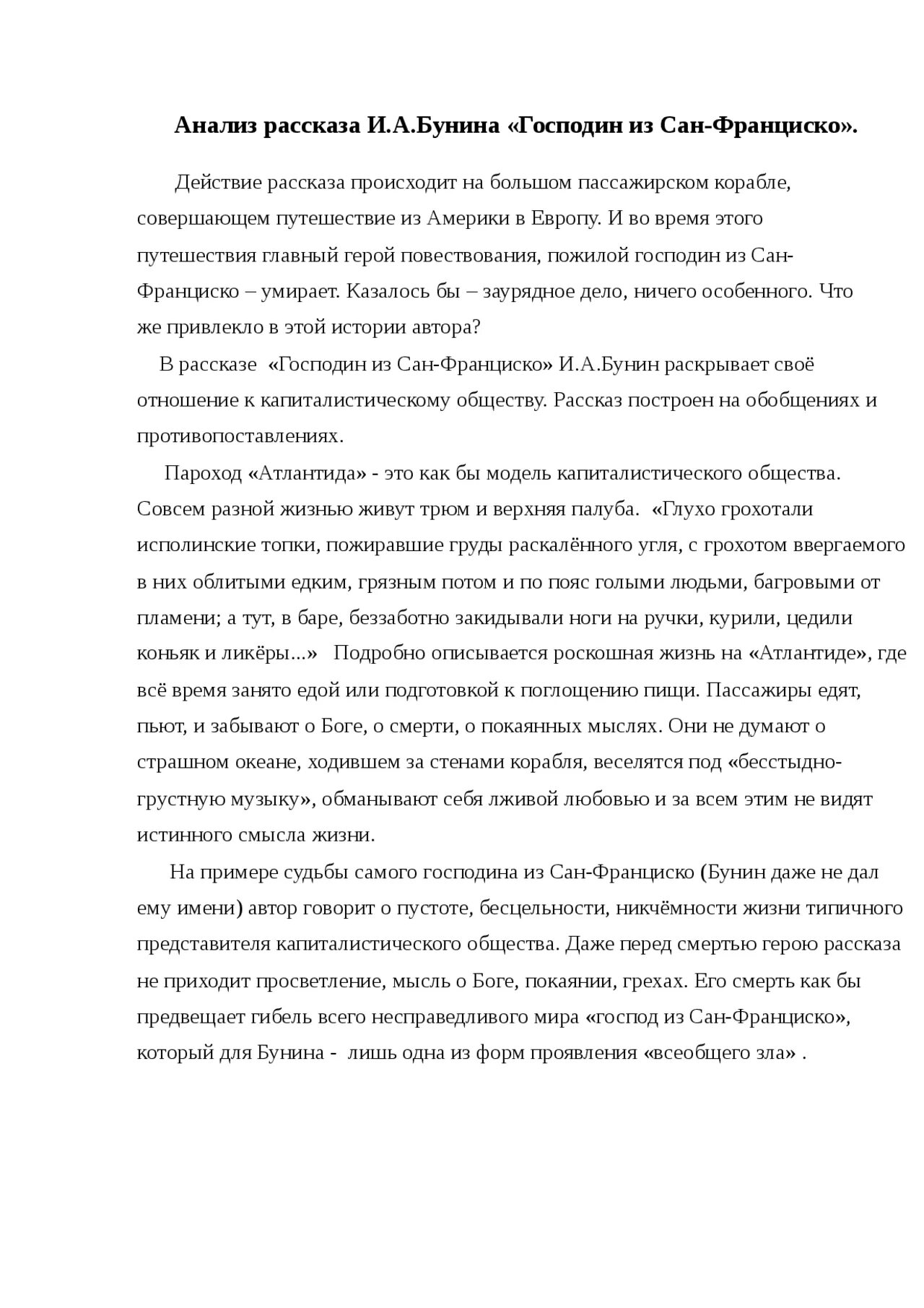 Анализ рассказа И.А.Бунина «Господин из Сан-Франциско».

Действие рассказа происходит на большом пассажирском корабле, совершающем путешествие из Америки в Европу. И во время этого путешествия главный герой повествования, пожилой господин из Сан-Франциско – умирает. Казалось бы – заурядное дело, ничего особенного. Что же привлекло в этой истории автора?

В рассказе «Господин из Сан-Франциско» И.А.Бунин раскрывает своё отношение к капиталистическому обществу. Рассказ построен на обобщениях и противопоставлениях.

Пароход «Атлантида» - это как бы модель капиталистического общества. Совсем разной жизнью живут трюм и верхняя палуба. «Глухо грохотали исполинские топки, пожиравшие груды раскалённого угля, с грохотом ввергаемого в них облитыми едким, грязным потом и по пояс голыми людьми, багровыми от пламени; а тут, в баре, беззаботно закидывали ноги на ручки, курили, цедили коньяк и ликёры...» Подробно описывается роскошная жизнь на «Атлантиде», где всё время занято едой или подготовкой к поглощению пищи. Пассажиры едят, пьют, и забывают о Боге, о смерти, о покаянных мыслях. Они не думают о страшном океане, ходившем за стенами корабля, веселятся под «бесстыдно-грустную музыку», обманывают себя лживой любовью и за всем этим не видят истинного смысла жизни.

На примере судьбы самого господина из Сан-Франциско (Бунин даже не дал ему имени) автор говорит о пустоте, бесцельности, никчёмности жизни типичного представителя капиталистического общества. Даже перед смертью герою рассказа не приходит просветление, мысль о Боге, покаянии, грехах. Его смерть как бы предвещает гибель всего несправедливого мира «господ из Сан-Франциско», который для Бунина - лишь одна из форм проявления «всеобщего зла» .